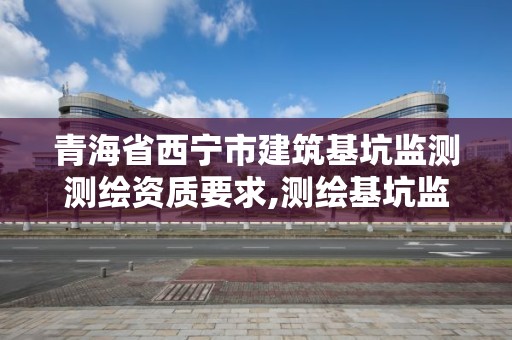 青海省西宁市建筑基坑监测测绘资质要求,测绘基坑监